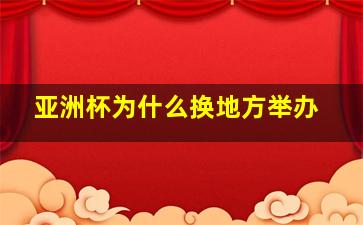 亚洲杯为什么换地方举办